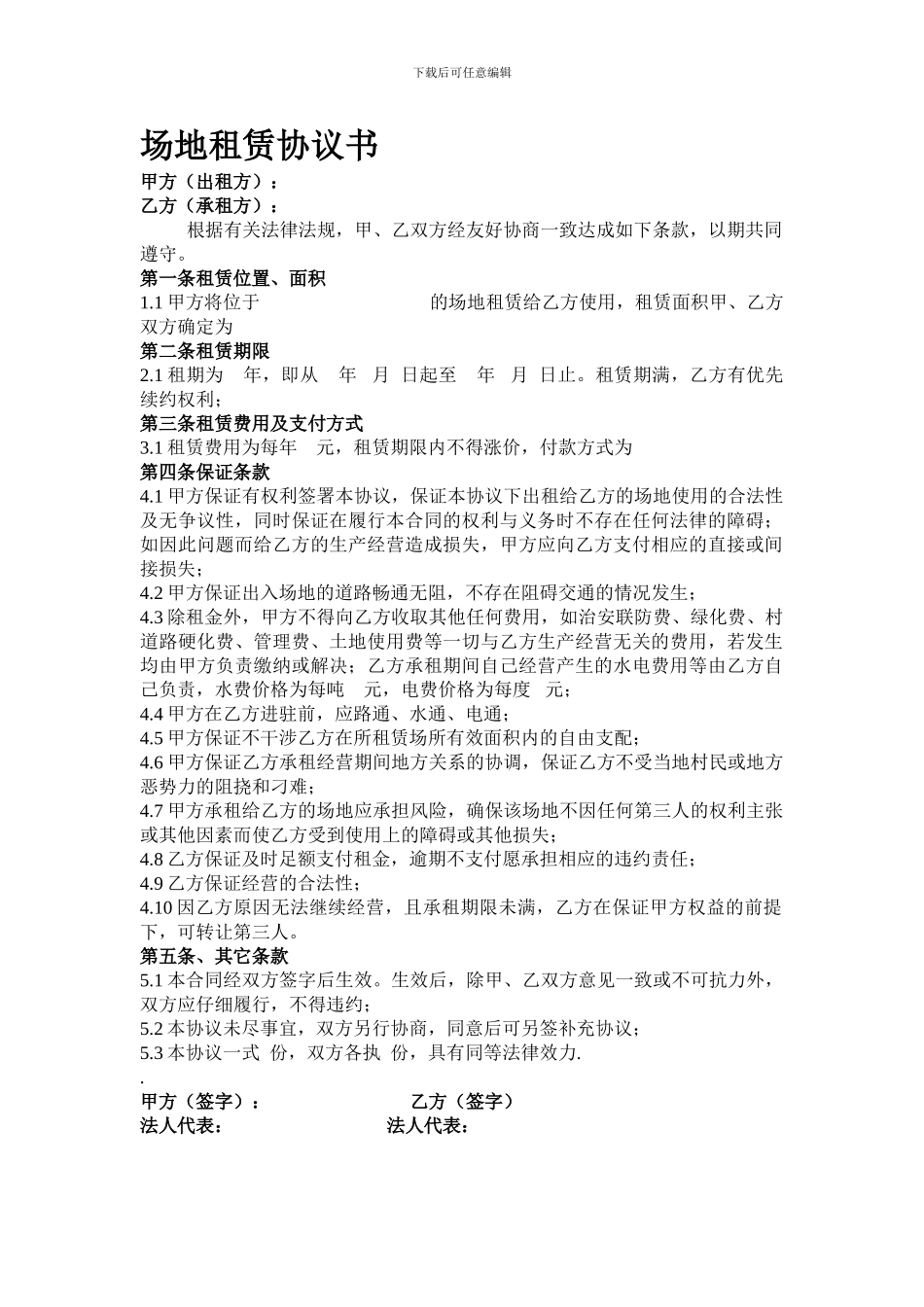 下载后可任意编辑

场地租赁协议书

甲方（出租方）：

乙方（承租方）：

根据有关法律法规，甲、乙双方经友好协商一致达成如下条款，以期共同遵守。

第一条租赁位置、面积

1.1 甲方将位于 的场地租赁给乙方使用，租赁面积甲、乙方双方确定为

第二条租赁期限

2.1 租期为 年，即从 年 月 日起至 年 月 日止。租赁期满，乙方有优先续约权利；

第三条租赁费用及支付方式

3.1 租赁费用为每年 元，租赁期限内不得涨价，付款方式为

第四条保证条款

4.1 甲方保证有权利签署本协议，保证本协议下出租给乙方的场地使用的合法性及无争议性，同时保证在履行本合同的权利与义务时不存在任何法律的障碍；如因此问题而给乙方的生产经营造成损失，甲方应向乙方支付相应的直接或间接损失；

4.2 甲方保证出入场地的道路畅通无阻，不存在阻碍交通的情况发生；

4.3 除租金外，甲方不得向乙方收取其他任何费用，如治安联防费、绿化费、村道路硬化费、管理费、土地使用费等一切与乙方生产经营无关的费用，若发生均由甲方负责缴纳或解决；乙方承租期间自己经营产生的水电费用等由乙方自己负责，水费价格为每吨 元，电费价格为每度 元；

4.4 甲方在乙方进驻前，应路通、水通、电通；

4.5 甲方保证不干涉乙方在所租赁场所有效面积内的自由支配；

4.6 甲方保证乙方承租经营期间地方关系的协调，保证乙方不受当地村民或地方恶势力的阻挠和刁难；

4.7 甲方承租给乙方的场地应承担风险，确保该场地不因任何第三人的权利主张或其他因素而使乙方受到使用上的障碍或其他损失；

4.8 乙方保证及时足额支付租金，逾期不支付愿承担相应的违约责任；

4.9 乙方保证经营的合法性；

4.10 因乙方原因无法继续经营，且承租期限未满，乙方在保证甲方权益的前提下，可转让第三人。

第五条、其它条款

5.1 本合同经双方签字后生效。生效后，除甲、乙双方意见一致或不可抗力外，双方应仔细履行，不得违约；

5.2 本协议未尽事宜，双方另行协商，同意后可另签补充协议；

5.3 本协议一式 份，双方各执 份，具有同等法律效力.

.

甲方（签字）： 乙方（签字）

法人代表： 法人代表：